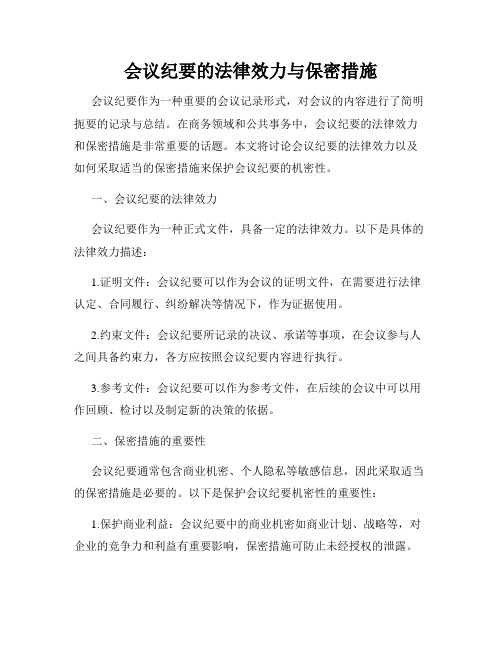 会议纪要的法律效力与保密措施

会议纪要作为一种重要的会议记录形式，对会议的内容进行了简明扼要的记录与总结。在商务领域和公共事务中，会议纪要的法律效力和保密措施是非常重要的话题。本文将讨论会议纪要的法律效力以及如何采取适当的保密措施来保护会议纪要的机密性。

一、会议纪要的法律效力

会议纪要作为一种正式文件，具备一定的法律效力。以下是具体的法律效力描述：

1.证明文件：会议纪要可以作为会议的证明文件，在需要进行法律认定、合同履行、纠纷解决等情况下，作为证据使用。

2.约束文件：会议纪要所记录的决议、承诺等事项，在会议参与人之间具备约束力，各方应按照会议纪要内容进行执行。

3.参考文件：会议纪要可以作为参考文件，在后续的会议中可以用作回顾、检讨以及制定新的决策的依据。

二、保密措施的重要性

会议纪要通常包含商业机密、个人隐私等敏感信息，因此采取适当的保密措施是必要的。以下是保护会议纪要机密性的重要性：

1.保护商业利益：会议纪要中的商业机密如商业计划、战略等，对企业的竞争力和利益有重要影响，保密措施可防止未经授权的泄露。